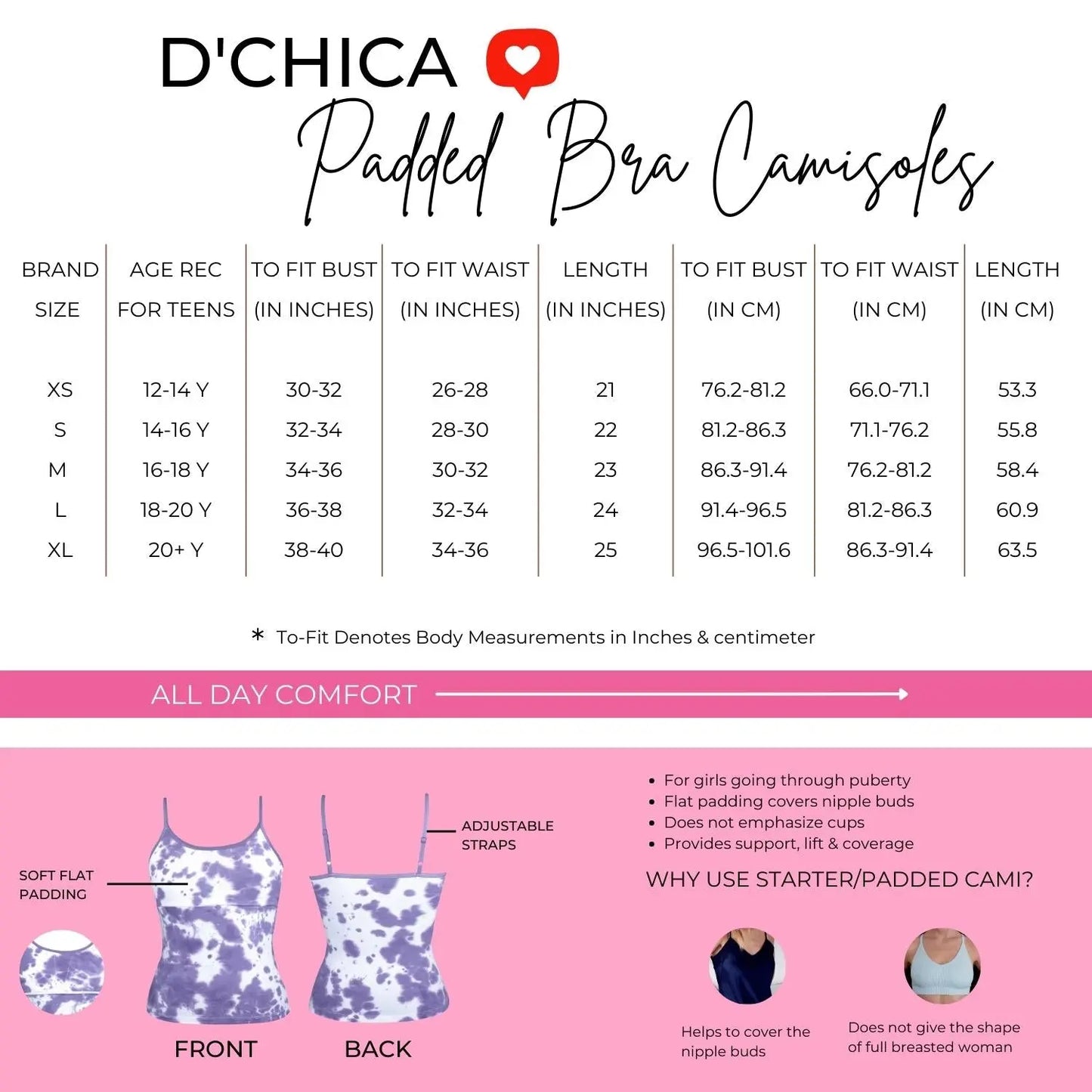 D'CHICA

Padded Bra Camisoles

| BRAND SIZE | AGE REC FOR TEENS | TO FIT BUST (IN INCHES) | TO FIT WAIST (IN INCHES) | LENGTH (IN INCHES) | TO FIT BUST (IN CM) | TO FIT WAIST (IN CM) | LENGTH (IN CM) |
|---|---|---|---|---|---|---|---|
| XS | 12-14 Y | 30-32 | 26-28 | 21 | 76.2-81.2 | 66.0-71.1 | 53.3 |
| S | 14-16 Y | 32-34 | 28-30 | 22 | 81.2-86.3 | 71.1-76.2 | 55.8 |
| M | 16-18 Y | 34-36 | 30-32 | 23 | 86.3-91.4 | 76.2-81.2 | 58.4 |
| L | 18-20 Y | 36-38 | 32-34 | 24 | 91.4-96.5 | 81.2-86.3 | 60.9 |
| XL | 20+ Y | 38-40 | 34-36 | 25 | 96.5-101.6 | 86.3-91.4 | 63.5 |

* To-Fit Denotes Body Measurements in Inches & centimeter

ALL DAY COMFORT

SOFT FLAT PADDING

ADJUSTABLE STRAPS

FRONT

BACK

• For girls going through puberty
• Flat padding covers nipple buds
• Does not emphasize cups
• Provides support, lift & coverage

WHY USE STARTER/PADDED CAMI?

Helps to cover the nipple buds

Does not give the shape of full breasted woman